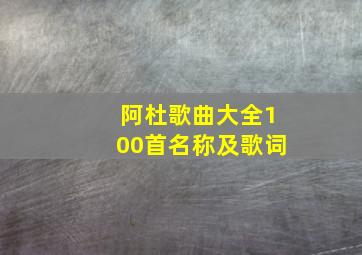 阿杜歌曲大全100首名称及歌词